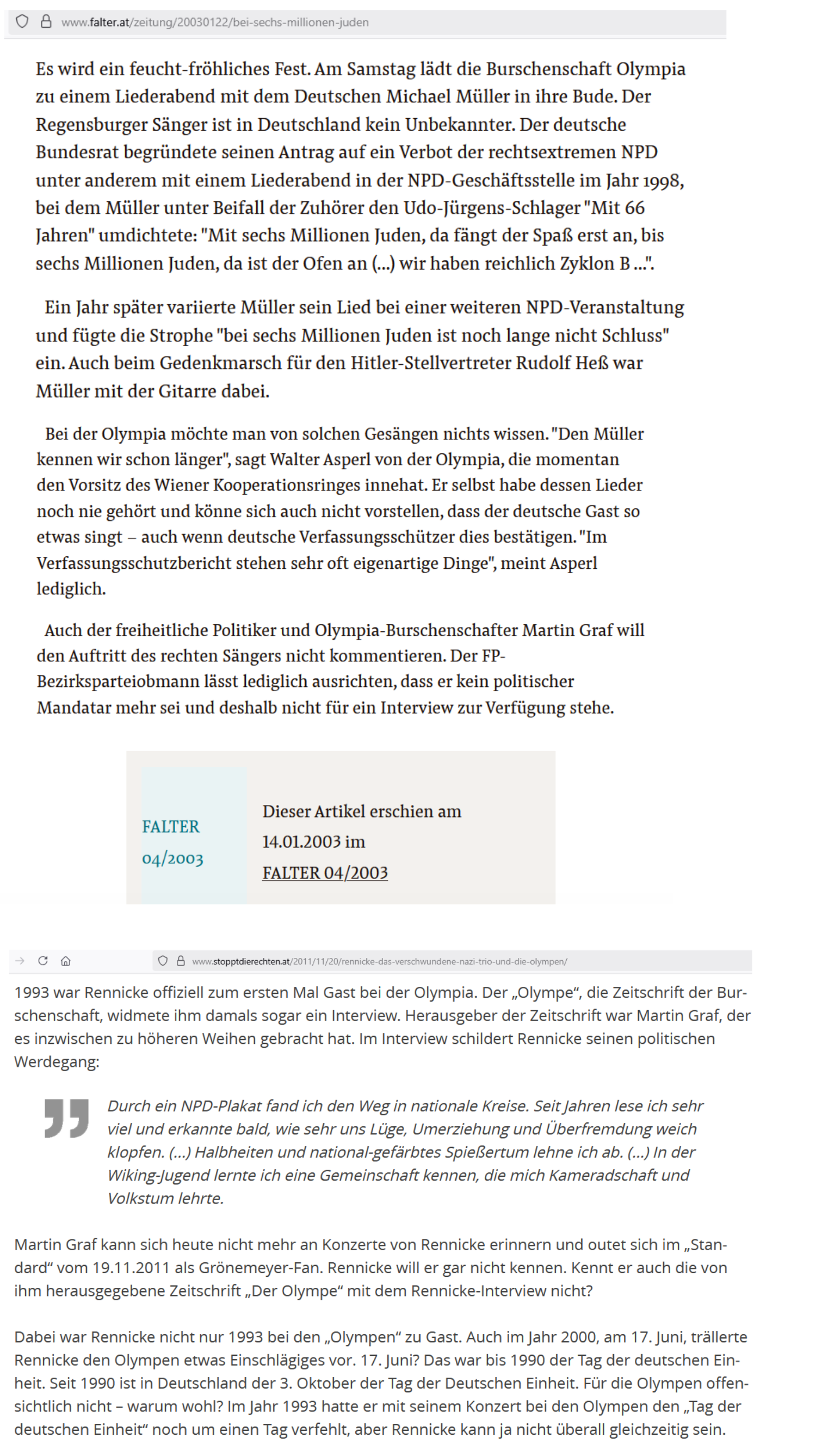 www.falter.at/zeitung/20030122/bei-sechs-millionen-juden

Es wird ein feucht-fröhliches Fest. Am Samstag lädt die Burschenschaft Olympia zu einem Liederabend mit dem Deutschen Michael Müller in ihre Bude. Der Regensburger Sänger ist in Deutschland kein Unbekannter. Der deutsche Bundesrat begründete seinen Antrag auf ein Verbot der rechtsextremen NPD unter anderem mit einem Liederabend in der NPD-Geschäftsstelle im Jahr 1998, bei dem Müller unter Beifall der Zuhörer den Udo-Jürgens-Schlager "Mit 66 Jahren" umdichtete: "Mit sechs Millionen Juden, da fängt der Spaß erst an, bis sechs Millionen Juden, da ist der Ofen an (...) wir haben reichlich Zyklon B ...".

Ein Jahr später variierte Müller sein Lied bei einer weiteren NPD-Veranstaltung und fügte die Strophe "bei sechs Millionen Juden ist noch lange nicht Schluss" ein. Auch beim Gedenkmarsch für den Hitler-Stellvertreter Rudolf Heß war Müller mit der Gitarre dabei.

Bei der Olympia möchte man von solchen Gesängen nichts wissen. "Den Müller kennen wir schon länger", sagt Walter Asperl von der Olympia, die momentan den Vorsitz des Wiener Kooperationsringes innehat. Er selbst habe dessen Lieder noch nie gehört und könne sich auch nicht vorstellen, dass der deutsche Gast so etwas singt – auch wenn deutsche Verfassungsschützer dies bestätigen. "Im Verfassungsschutzbericht stehen sehr oft eigenartige Dinge", meint Asperl lediglich.

Auch der freiheitliche Politiker und Olympia-Burschenschafter Martin Graf will den Auftritt des rechten Sängers nicht kommentieren. Der FP-Bezirksparteiobmann lässt lediglich ausrichten, dass er kein politischer Mandatar mehr sei und deshalb nicht für ein Interview zur Verfügung stehe.

FALTER 04/2003

Dieser Artikel erschien am 14.01.2003 im FALTER 04/2003

www.stopptdierechten.at/2011/11/20/rennicke-das-verschwundene-nazi-trio-und-die-olympen/

1993 war Rennicke offiziell zum ersten Mal Gast bei der Olympia. Der „Olympe“, die Zeitschrift der Burschenschaft, widmete ihm damals sogar ein Interview. Herausgeber der Zeitschrift war Martin Graf, der es inzwischen zu höheren Weihen gebracht hat. Im Interview schildert Rennicke seinen politischen Werdegang:

Durch ein NPD-Plakat fand ich den Weg in nationale Kreise. Seit Jahren lese ich sehr viel und erkannte bald, wie sehr uns Lüge, Umerziehung und Überfremdung weich klopfen. (...) Halbheiten und national-gefärbtes Spießertum lehne ich ab. (...) In der Wiking-Jugend lernte ich eine Gemeinschaft kennen, die mich Kameradschaft und Volkstum lehrte.

Martin Graf kann sich heute nicht mehr an Konzerte von Rennicke erinnern und outet sich im „Standard“ vom 19.11.2011 als Grönemeyer-Fan. Rennicke will er gar nicht kennen. Kennt er auch die von ihm herausgegebene Zeitschrift „Der Olympe“ mit dem Rennicke-Interview nicht?

Dabei war Rennicke nicht nur 1993 bei den „Olympen“ zu Gast. Auch im Jahr 2000, am 17. Juni, trällerte Rennicke den Olympen etwas Einschlägiges vor. 17. Juni? Das war bis 1990 der Tag der deutschen Einheit. Seit 1990 ist in Deutschland der 3. Oktober der Tag der Deutschen Einheit. Für die Olympen offensichtlich nicht – warum wohl? Im Jahr 1993 hatte er mit seinem Konzert bei den Olympen den „Tag der deutschen Einheit“ noch um einen Tag verfehlt, aber Rennicke kann ja nicht überall gleichzeitig sein.